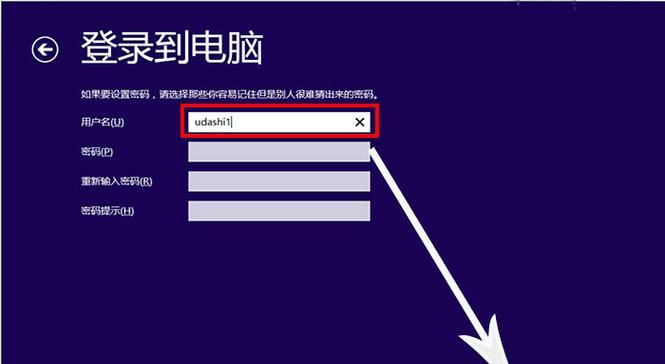 登录到电脑

如果要设置密码，请选择那些你容易记住但是别人很难猜出来的密码。

用户名(U) udashi1

密码(P)

重新输入密码(R)

密码提示(H)